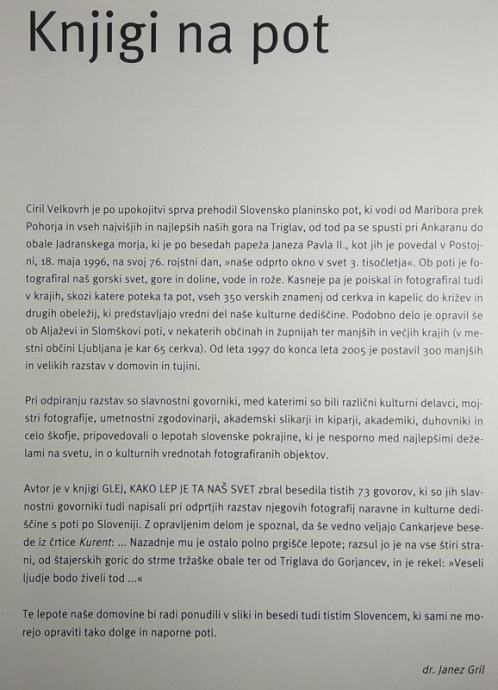 Knjigi na pot

Ciril Velkovrh je po upokojitvi sprva prehodil Slovensko planinsko pot, ki vodi od Maribora prek Pohorja in vseh najvišjih in najlepših naših gora na Triglav, od tod pa se spusti pri Ankaranu do obale Jadranskega morja, ki je po besedah papeža Janeza Pavla II., kot jih je povedal v Postojni, 18. maja 1996, na svoj 76. rojstni dan, »naše odprto okno v svet 3. tisočletja«. Ob poti je fotografiral naš gorski svet, gore in doline, vode in rože. Kasneje pa je poiskal in fotografiral tudi v krajih, skozi katere poteka ta pot, vseh 350 verskih znamenj od cerkva in kapelic do križev in drugih obeležij, ki predstavljajo vredni del naše kulturne dediščine. Podobno delo je opravil še ob Aljaževi in Slomškovi poti, v nekaterih občinah in župnijah ter manjših in večjih krajih (v mestni občini Ljubljana je kar 65 cerkva). Od leta 1997 do konca leta 2005 je postavil 300 manjših in velikih razstav v domovin in tujini.

Pri odpiranju razstav so slavnostni govorniki, med katerimi so bili različni kulturni delavci, mojstri fotografije, umetnostni zgodovinarji, akademski slikarji in kiparji, akademiki, duhovniki in celo škofje, pripovedovali o lepotah slovenske pokrajine, ki je nesporno med najlepšimi deželami na svetu, in o kulturnih vrednotah fotografiranih objektov.

Avtor je v knjigi GLEJ, KAKO LEP JE TA NAŠ SVET zbral besedila tistih 73 govorov, ki so jih slavnostni govorniki tudi napisali pri odprtjih razstav njegovih fotografij naravne in kulturne dediščine s poti po Sloveniji. Z opravljenim delom je spoznal, da še vedno veljajo Cankarjeve besede iz črtice Kurent: ... Nazadnje mu je ostalo polno prgišče lepote; razsul jo je na vse štiri strani, od štajerskih goric do strme tržaške obale ter od Triglava do Gorjancev, in je rekel: »Veseli ljudje bodo živeli tod ...«

Te lepote naše domovine bi radi ponudili v sliki in besedi tudi tistim Slovencem, ki sami ne morejo opraviti tako dolge in naporne poti.

dr. Janez Gril